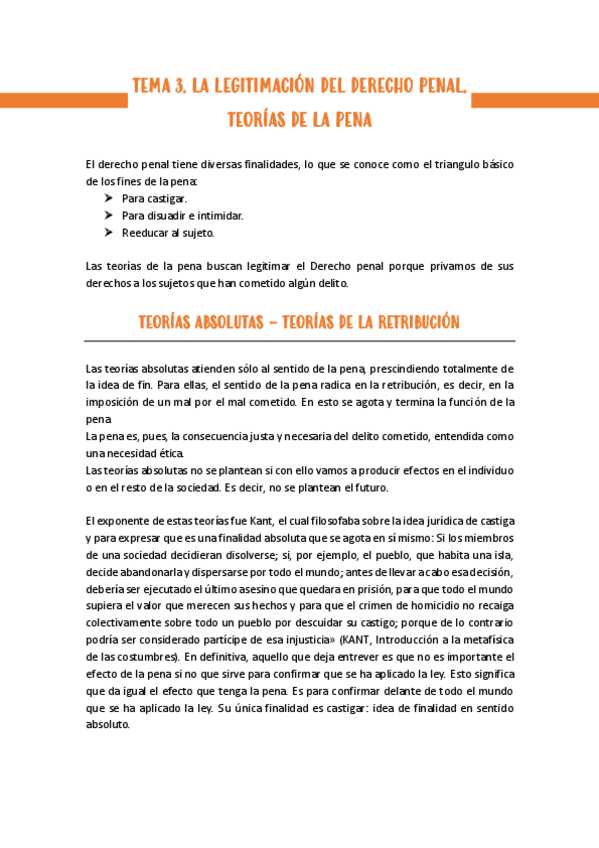 TEMA 3. LA LEGITIMACIÓN DEL DERECHO PENAL. TEORÍAS DE LA PENA

El derecho penal tiene diversas finalidades, lo que se conoce como el triangulo básico de los fines de la pena:

➤ Para castigar.
➤ Para disuadir e intimidar.
➤ Reeducar al sujeto.

Las teorías de la pena buscan legitimar el Derecho penal porque privamos de sus derechos a los sujetos que han cometido algún delito.

TEORÍAS ABSOLUTAS – TEORÍAS DE LA RETRIBUCIÓN

Las teorías absolutas atienden sólo al sentido de la pena, prescindiendo totalmente de la idea de fin. Para ellas, el sentido de la pena radica en la retribución, es decir, en la imposición de un mal por el mal cometido. En esto se agota y termina la función de la pena
La pena es, pues, la consecuencia justa y necesaria del delito cometido, entendida como una necesidad ética.
Las teorías absolutas no se plantean si con ello vamos a producir efectos en el individuo o en el resto de la sociedad. Es decir, no se plantean el futuro.

El exponente de estas teorías fue Kant, el cual filosofaba sobre la idea jurídica de castiga y para expresar que es una finalidad absoluta que se agota en sí mismo: Si los miembros de una sociedad decidieran disolverse; si, por ejemplo, el pueblo, que habita una isla, decide abandonarla y dispersarse por todo el mundo; antes de llevar a cabo esa decisión, debería ser ejecutado el último asesino que quedara en prisión, para que todo el mundo supiera el valor que merecen sus hechos y para que el crimen de homicidio no recaiga colectivamente sobre todo un pueblo por descuidar su castigo; porque de lo contrario podría ser considerado partícipe de esa injusticia» (KANT, Introducción a la metafísica de las costumbres). En definitiva, aquello que deja entrever es que no es importante el efecto de la pena si no que sirve para confirmar que se ha aplicado la ley. Esto significa que da igual el efecto que tenga la pena. Es para confirmar delante de todo el mundo que se ha aplicado la ley. Su única finalidad es castigar: idea de finalidad en sentido absoluto.